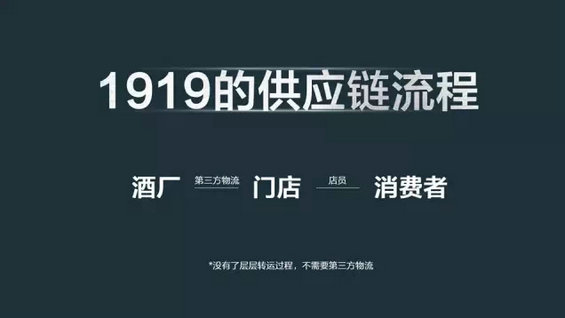 1919的供应链流程

酒厂 第三方物流 门店 店员 消费者

*没有了层层转运过程，不需要第三方物流